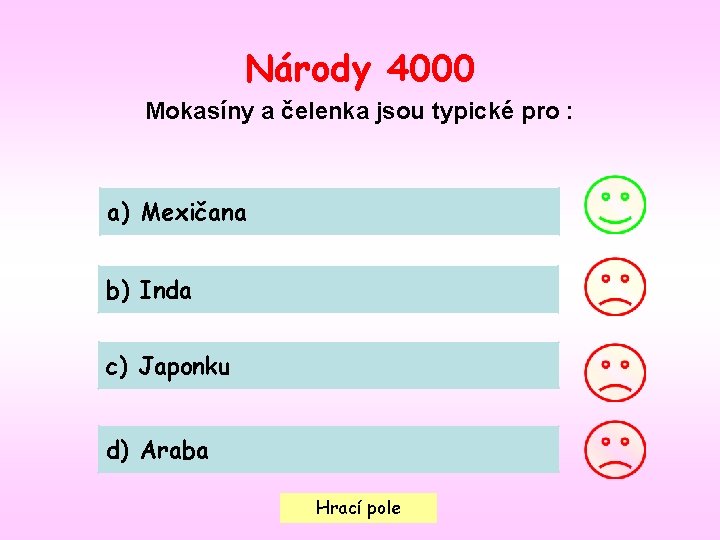 Národy 4000

Mokasíny a čelenka jsou typické pro :

a) Mexičana

b) Inda

c) Japonku

d) Araba

Hrací pole